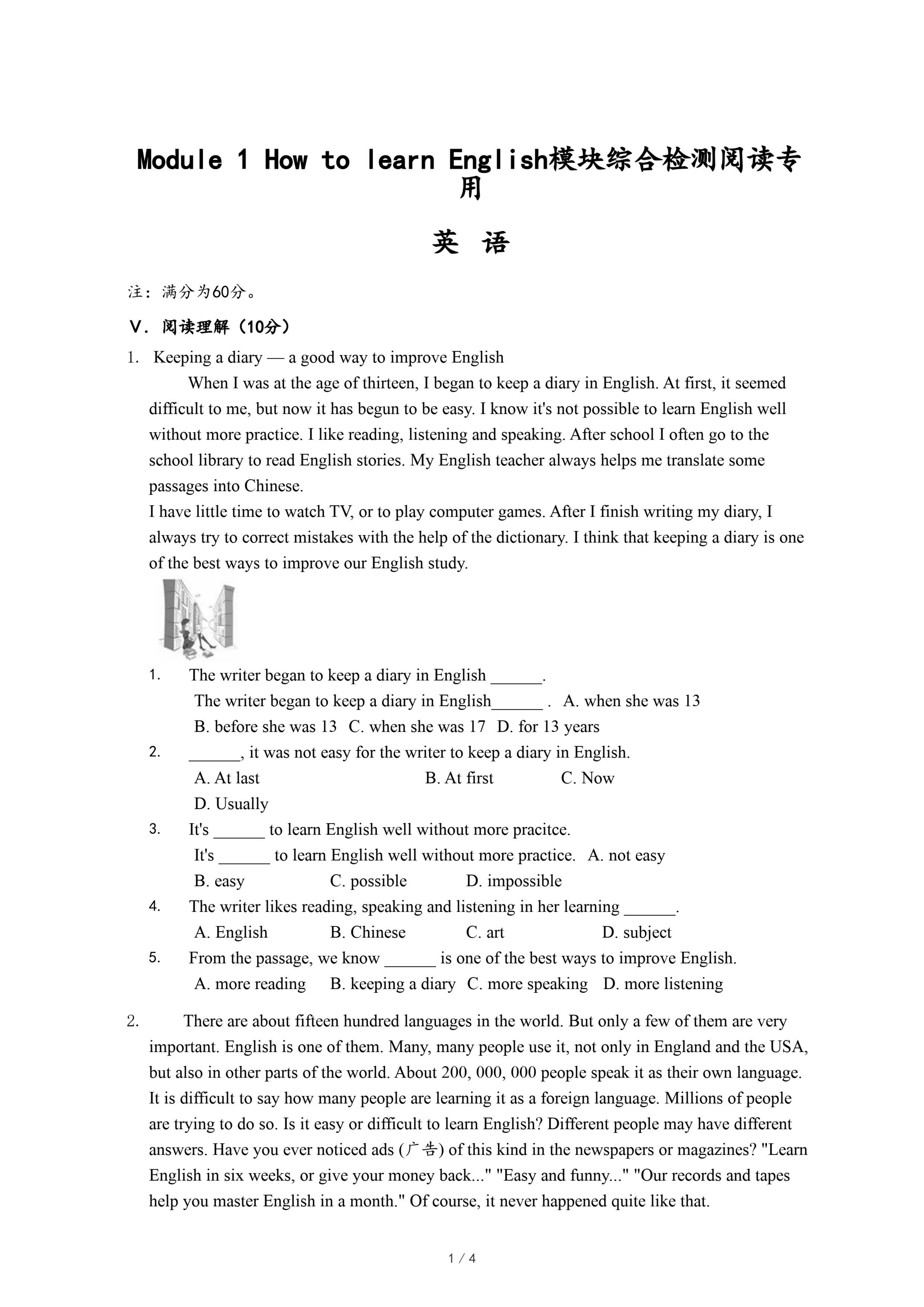 Module 1 How to learn English模块综合检测阅读专用

英 语

注：满分为60分。

V．阅读理解（10分）

1. Keeping a diary — a good way to improve English

When I was at the age of thirteen, I began to keep a diary in English. At first, it seemed difficult to me, but now it has begun to be easy. I know it's not possible to learn English well without more practice. I like reading, listening and speaking. After school I often go to the school library to read English stories. My English teacher always helps me translate some passages into Chinese.
I have little time to watch TV, or to play computer games. After I finish writing my diary, I always try to correct mistakes with the help of the dictionary. I think that keeping a diary is one of the best ways to improve our English study.

1. The writer began to keep a diary in English ______.
The writer began to keep a diary in English______ . A. when she was 13
B. before she was 13 C. when she was 17 D. for 13 years

2. ______, it was not easy for the writer to keep a diary in English.
A. At last B. At first C. Now
D. Usually

3. It's ______ to learn English well without more pracitce.
It's ______ to learn English well without more practice. A. not easy
B. easy C. possible D. impossible

4. The writer likes reading, speaking and listening in her learning ______.
A. English B. Chinese C. art D. subject

5. From the passage, we know ______ is one of the best ways to improve English.
A. more reading B. keeping a diary C. more speaking D. more listening

2. There are about fifteen hundred languages in the world. But only a few of them are very important. English is one of them. Many, many people use it, not only in England and the USA, but also in other parts of the world. About 200, 000, 000 people speak it as their own language. It is difficult to say how many people are learning it as a foreign language. Millions of people are trying to do so. Is it easy or difficult to learn English? Different people may have different answers. Have you ever noticed ads (广告) of this kind in the newspapers or magazines? "Learn English in six weeks, or give your money back..." "Easy and funny..." "Our records and tapes help you master English in a month." Of course, it never happened quite like that.

1 / 4